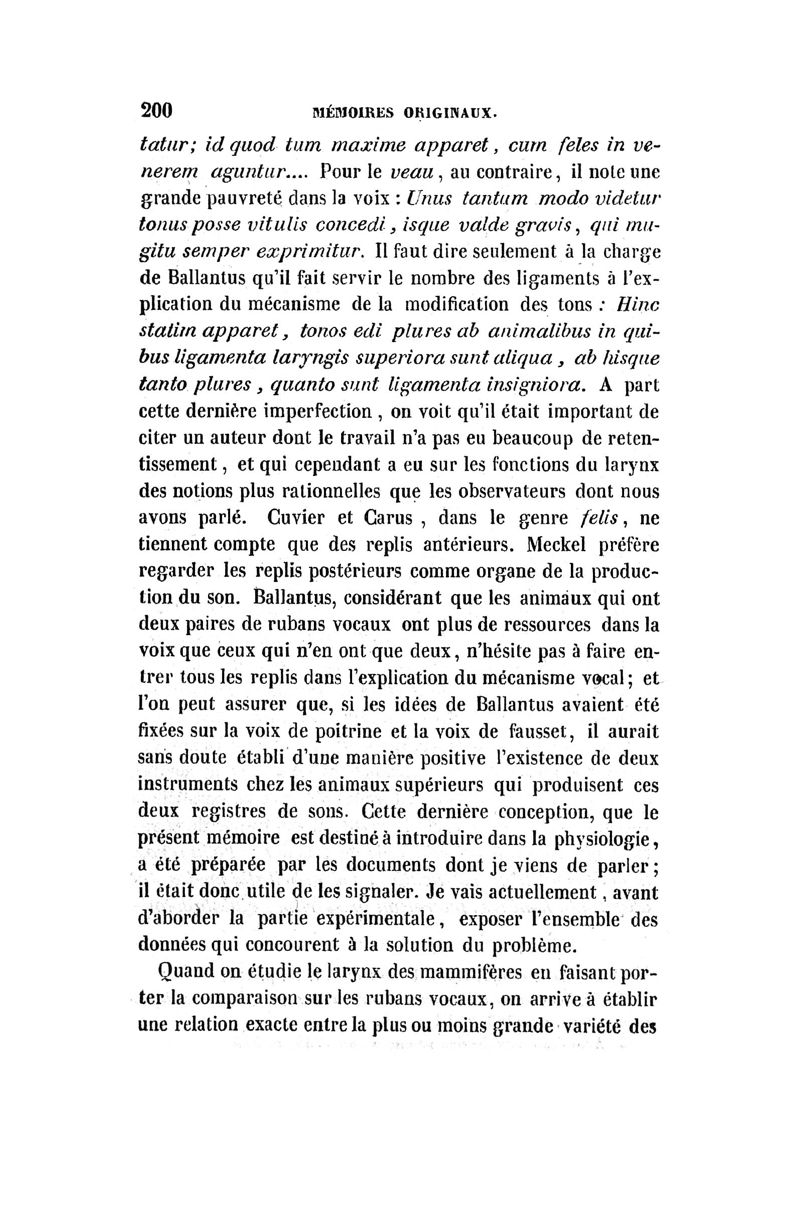 200 MÉMOIRES ORIGINAUX.

tatur; id quod tum maxime apparet, cum feles in venerem aguntur.... Pour le veau, au contraire, il note une grande pauvreté dans la voix : Unus tantum modo videtur tonus posse vitulis concedi, isque valde gravis, qui mugitu semper exprimitur. Il faut dire seulement à la charge de Ballantus qu'il fait servir le nombre des ligaments à l'explication du mécanisme de la modification des tons : Hinc statim apparet, tonos edi plures ab animalibus in quibus ligamenta laryngis superiora sunt aliqua, ab hisque tanto plures, quanto sunt ligamenta insigniora. A part cette dernière imperfection, on voit qu'il était important de citer un auteur dont le travail n'a pas eu beaucoup de retentissement, et qui cependant a eu sur les fonctions du larynx des notions plus rationnelles que les observateurs dont nous avons parlé. Cuvier et Carus, dans le genre felis, ne tiennent compte que des replis antérieurs. Meckel préfère regarder les replis postérieurs comme organe de la production du son. Ballantus, considérant que les animaux qui ont deux paires de rubans vocaux ont plus de ressources dans la voix que ceux qui n'en ont que deux, n'hésite pas à faire entrer tous les replis dans l'explication du mécanisme vocal; et l'on peut assurer que, si les idées de Ballantus avaient été fixées sur la voix de poitrine et la voix de fausset, il aurait sans doute établi d'une manière positive l'existence de deux instruments chez les animaux supérieurs qui produisent ces deux registres de sons. Cette dernière conception, que le présent mémoire est destiné à introduire dans la physiologie, a été préparée par les documents dont je viens de parler; il était donc utile de les signaler. Je vais actuellement, avant d'aborder la partie expérimentale, exposer l'ensemble des données qui concourent à la solution du problème.

Quand on étudie le larynx des mammifères en faisant porter la comparaison sur les rubans vocaux, on arrive à établir une relation exacte entre la plus ou moins grande variété des